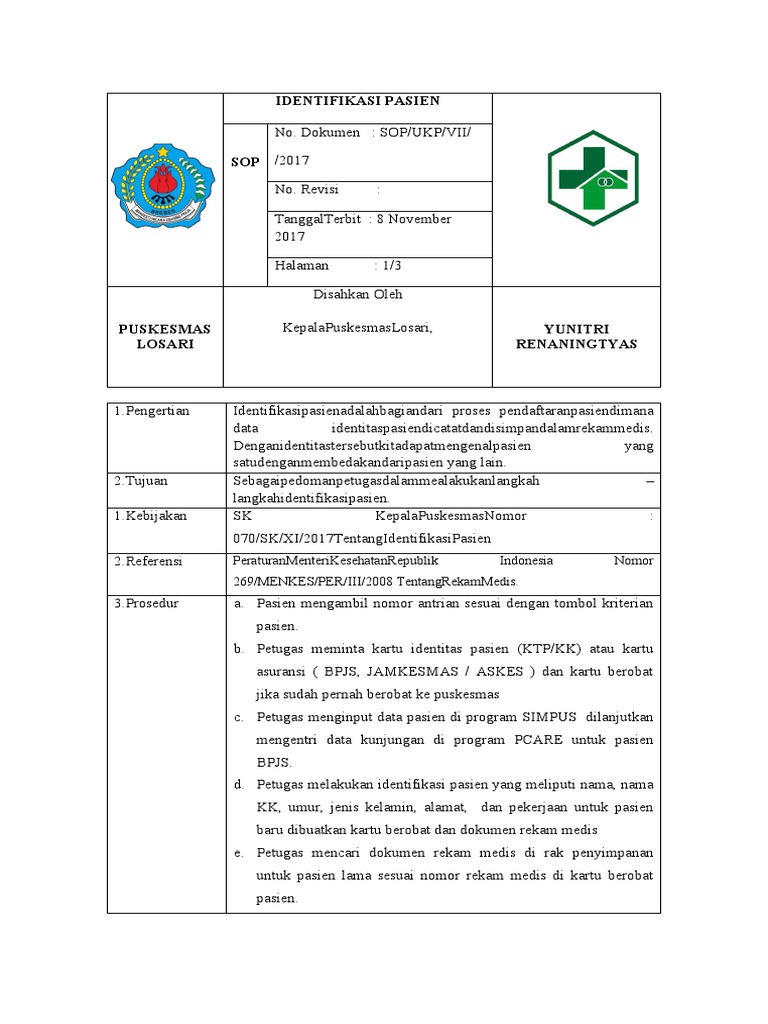 | | IDENTIFIKASI PASIEN | | |
|---|---|---|---|
| | SOP | No. Dokumen : SOP/UKP/VII/ /2017 | |
| | | No. Revisi : | |
| | | TanggalTerbit : 8 November 2017 | |
| | | Halaman : 1/3 | |
| PUSKESMAS LOSARI | Disahkan Oleh KepalaPuskesmasLosari, | | YUNITRI RENANINGTYAS |

| | |
|---|---|
| 1.Pengertian | Identifikasipasienadalahbagiandari proses pendaftaranpasiendimana data identitaspasiendicatatdandisimpandalamrekammedis. Denganidentitastersebutkitadapatmengenalpasien yang satudenganmembedakandaripasien yang lain. |
| 2.Tujuan | Sebagaipedomanpetugasdalammealakukanlangkah – langkahidentifikasipasien. |
| 1.Kebijakan | SK KepalaPuskesmasNomor : 070/SK/XI/2017TentangIdentifikasiPasien |
| 2.Referensi | PeraturanMenteriKesehatanRepublik Indonesia Nomor 269/MENKES/PER/III/2008 TentangRekamMedis. |
| 3.Prosedur | a. Pasien mengambil nomor antrian sesuai dengan tombol kriterian pasien. b. Petugas meminta kartu identitas pasien (KTP/KK) atau kartu asuransi ( BPJS, JAMKESMAS / ASKES ) dan kartu berobat jika sudah pernah berobat ke puskesmas c. Petugas menginput data pasien di program SIMPUS dilanjutkan mengentri data kunjungan di program PCARE untuk pasien BPJS. d. Petugas melakukan identifikasi pasien yang meliputi nama, nama KK, umur, jenis kelamin, alamat, dan pekerjaan untuk pasien baru dibuatkan kartu berobat dan dokumen rekam medis e. Petugas mencari dokumen rekam medis di rak penyimpanan untuk pasien lama sesuai nomor rekam medis di kartu berobat pasien. |